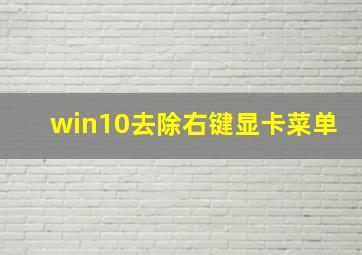 win10去除右键显卡菜单